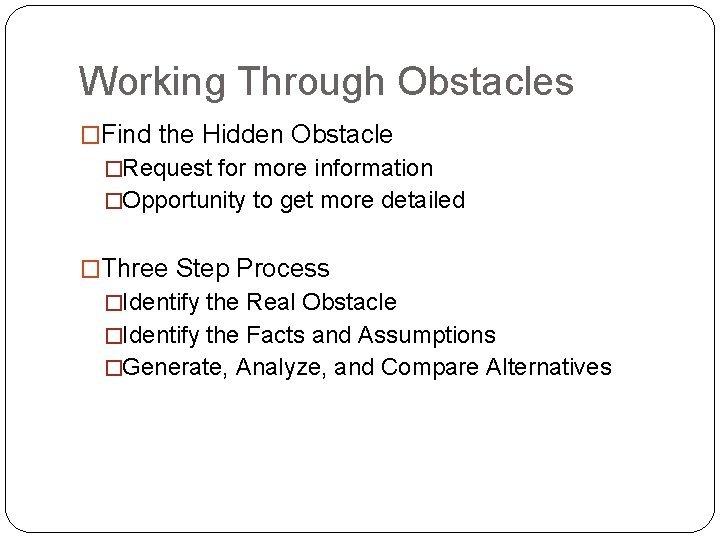 Working Through Obstacles

□Find the Hidden Obstacle
□Request for more information
□Opportunity to get more detailed

□Three Step Process
□Identify the Real Obstacle
□Identify the Facts and Assumptions
□Generate, Analyze, and Compare Alternatives